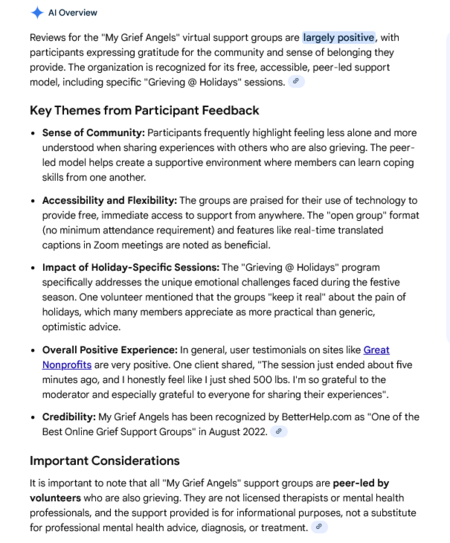 AI Overview

Reviews for the "My Grief Angels" virtual support groups are largely positive, with participants expressing gratitude for the community and sense of belonging they provide. The organization is recognized for its free, accessible, peer-led support model, including specific "Grieving @ Holidays" sessions.

Key Themes from Participant Feedback

• Sense of Community: Participants frequently highlight feeling less alone and more understood when sharing experiences with others who are also grieving. The peer-led model helps create a supportive environment where members can learn coping skills from one another.

• Accessibility and Flexibility: The groups are praised for their use of technology to provide free, immediate access to support from anywhere. The "open group" format (no minimum attendance requirement) and features like real-time translated captions in Zoom meetings are noted as beneficial.

• Impact of Holiday-Specific Sessions: The "Grieving @ Holidays" program specifically addresses the unique emotional challenges faced during the festive season. One volunteer mentioned that the groups "keep it real" about the pain of holidays, which many members appreciate as more practical than generic, optimistic advice.

• Overall Positive Experience: In general, user testimonials on sites like Great Nonprofits are very positive. One client shared, "The session just ended about five minutes ago, and I honestly feel like I just shed 500 lbs. I'm so grateful to the moderator and especially grateful to everyone for sharing their experiences".

• Credibility: My Grief Angels has been recognized by BetterHelp.com as "One of the Best Online Grief Support Groups" in August 2022.

Important Considerations

It is important to note that all "My Grief Angels" support groups are peer-led by volunteers who are also grieving. They are not licensed therapists or mental health professionals, and the support provided is for informational purposes, not a substitute for professional mental health advice, diagnosis, or treatment.